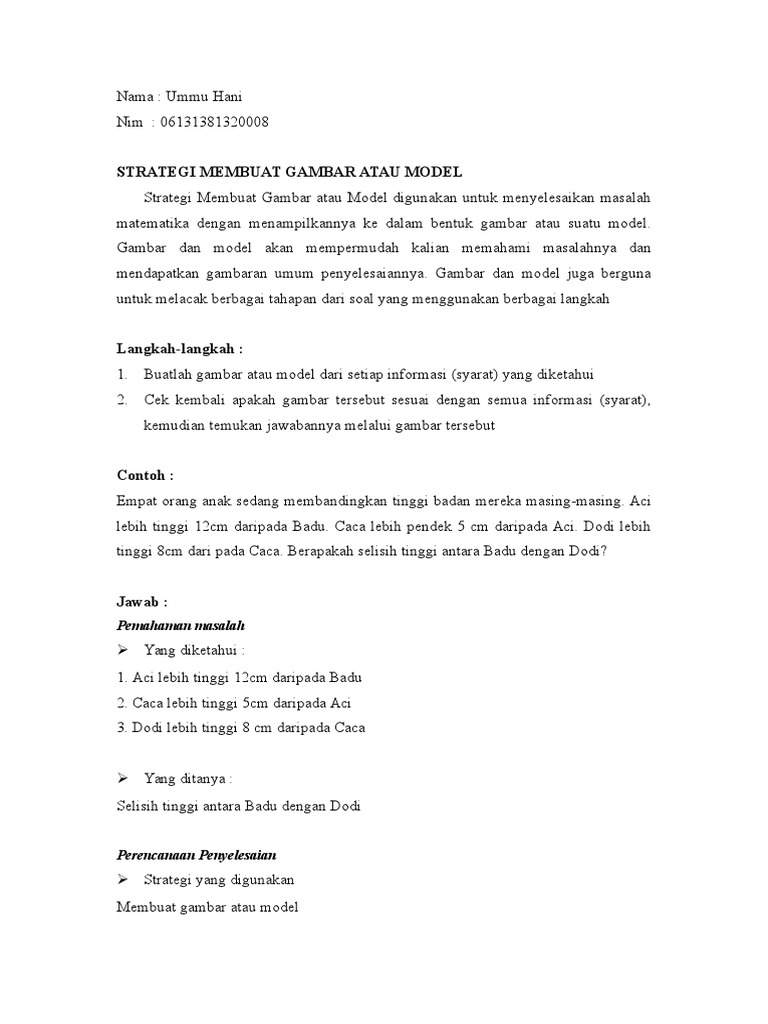 Nama : Ummu Hani
Nim : 06131381320008

STRATEGI MEMBUAT GAMBAR ATAU MODEL

Strategi Membuat Gambar atau Model digunakan untuk menyelesaikan masalah matematika dengan menampilkannya ke dalam bentuk gambar atau suatu model. Gambar dan model akan mempermudah kalian memahami masalahnya dan mendapatkan gambaran umum penyelesaiannya. Gambar dan model juga berguna untuk melacak berbagai tahapan dari soal yang menggunakan berbagai langkah

Langkah-langkah :
1. Buatlah gambar atau model dari setiap informasi (syarat) yang diketahui
2. Cek kembali apakah gambar tersebut sesuai dengan semua informasi (syarat), kemudian temukan jawabannya melalui gambar tersebut

Contoh :
Empat orang anak sedang membandingkan tinggi badan mereka masing-masing. Aci lebih tinggi 12cm daripada Badu. Caca lebih pendek 5 cm daripada Aci. Dodi lebih tinggi 8cm dari pada Caca. Berapakah selisih tinggi antara Badu dengan Dodi?

Jawab :
Pemahaman masalah
➢ Yang diketahui :
1. Aci lebih tinggi 12cm daripada Badu
2. Caca lebih tinggi 5cm daripada Aci
3. Dodi lebih tinggi 8 cm daripada Caca

➢ Yang ditanya :
Selisih tinggi antara Badu dengan Dodi

Perencanaan Penyelesaian
➢ Strategi yang digunakan
Membuat gambar atau model